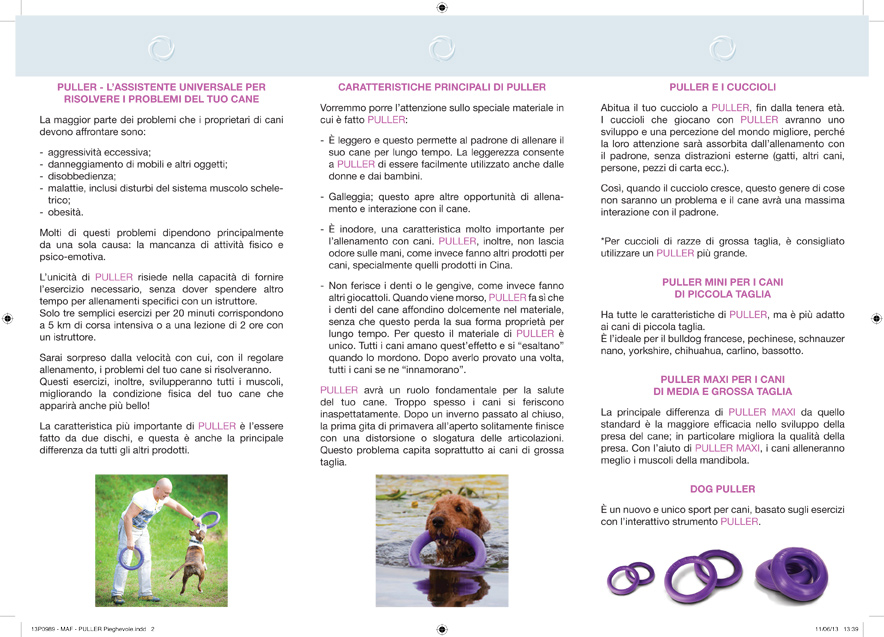 PULLER - L'ASSISTENTE UNIVERSALE PER RISOLVERE I PROBLEMI DEL TUO CANE

La maggior parte dei problemi che i proprietari di cani devono affrontare sono:

- aggressività eccessiva;
- danneggiamento di mobili e altri oggetti;
- disobbedienza;
- malattie, inclusi disturbi del sistema muscolo scheletrico;
- obesità.

Molti di questi problemi dipendono principalmente da una sola causa: la mancanza di attività fisico e psico-emotiva.

L'unicità di PULLER risiede nella capacità di fornire l'esercizio necessario, senza dover spendere altro tempo per allenamenti specifici con un istruttore.
Solo tre semplici esercizi per 20 minuti corrispondono a 5 km di corsa intensiva o a una lezione di 2 ore con un istruttore.

Sarai sorpreso dalla velocità con cui, con il regolare allenamento, i problemi del tuo cane si risolveranno. Questi esercizi, inoltre, svilupperanno tutti i muscoli, migliorando la condizione fisica del tuo cane che apparirà anche più bello!

La caratteristica più importante di PULLER è l'essere fatto da due dischi, e questa è anche la principale differenza da tutti gli altri prodotti.

CARATTERISTICHE PRINCIPALI DI PULLER

Vorremmo porre l'attenzione sullo speciale materiale in cui è fatto PULLER:

- È leggero e questo permette al padrone di allenare il suo cane per lungo tempo. La leggerezza consente a PULLER di essere facilmente utilizzato anche dalle donne e dai bambini.

- Galleggia; questo apre altre opportunità di allenamento e interazione con il cane.

- È inodore, una caratteristica molto importante per l'allenamento con cani. PULLER, inoltre, non lascia odore sulle mani, come invece fanno altri prodotti per cani, specialmente quelli prodotti in Cina.

- Non ferisce i denti o le gengive, come invece fanno altri giocattoli. Quando viene morso, PULLER fa sì che i denti del cane affondino dolcemente nel materiale, senza che questo perda la sua forma proprietà per lungo tempo. Per questo il materiale di PULLER è unico. Tutti i cani amano quest'effetto e si "esaltano" quando lo mordono. Dopo averlo provato una volta, tutti i cani se ne "innamorano".

PULLER avrà un ruolo fondamentale per la salute del tuo cane. Troppo spesso i cani si feriscono inaspettatamente. Dopo un inverno passato al chiuso, la prima gita di primavera all'aperto solitamente finisce con una distorsione o slogatura delle articolazioni. Questo problema capita soprattutto ai cani di grossa taglia.

PULLER E I CUCCIOLI

Abitua il tuo cucciolo a PULLER, fin dalla tenera età. I cuccioli che giocano con PULLER avranno uno sviluppo e una percezione del mondo migliore, perché la loro attenzione sarà assorbita dall'allenamento con il padrone, senza distrazioni esterne (gatti, altri cani, persone, pezzi di carta ecc.).

Così, quando il cucciolo cresce, questo genere di cose non saranno un problema e il cane avrà una massima interazione con il padrone.

*Per cuccioli di razze di grossa taglia, è consigliato utilizzare un PULLER più grande.

PULLER MINI PER I CANI DI PICCOLA TAGLIA

Ha tutte le caratteristiche di PULLER, ma è più adatto ai cani di piccola taglia.
È l'ideale per il bulldog francese, pechinese, schnauzer nano, yorkshire, chihuahua, carlino, bassotto.

PULLER MAXI PER I CANI DI MEDIA E GROSSA TAGLIA

La principale differenza di PULLER MAXI da quello standard è la maggiore efficacia nello sviluppo della presa del cane; in particolare migliora la qualità della presa. Con l'aiuto di PULLER MAXI, i cani alleneranno meglio i muscoli della mandibola.

DOG PULLER

È un nuovo e unico sport per cani, basato sugli esercizi con l'interattivo strumento PULLER.

13P3989 - MAF - PULLER Pieghevole.indd 2

11/06/13 13:39